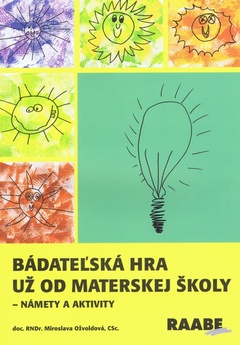 BÁDATEĽSKÁ HRA
UŽ OD MATERSKEJ ŠKOLY
– NÁMETY A AKTIVITY

doc. RNDr. Miroslava Ožvoldová, CSc.

RAABE